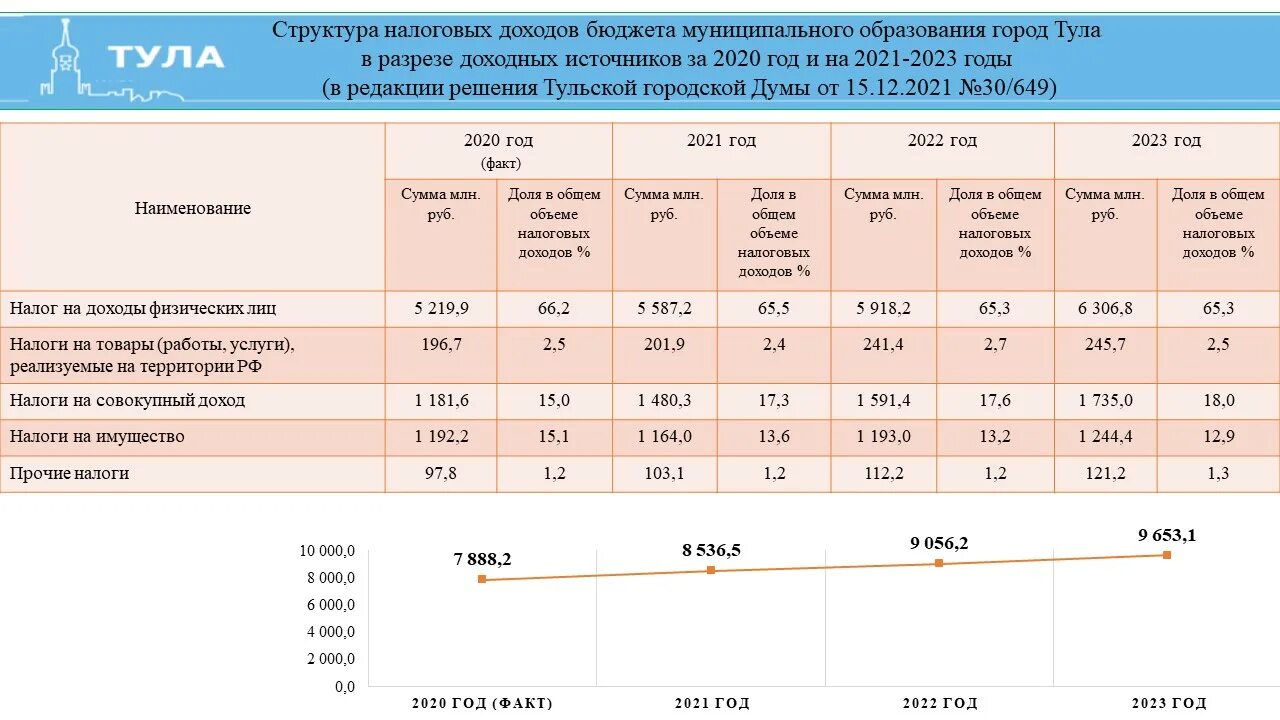 ТУЛА

Структура налоговых доходов бюджета муниципального образования город Тула в разрезе доходных источников за 2020 год и на 2021-2023 годы (в редакции решения Тульской городской Думы от 15.12.2021 №30/649)

| Наименование | 2020 год (факт) Сумма млн. руб. | 2020 год (факт) Доля в общем объеме налоговых доходов % | 2021 год Сумма млн. руб. | 2021 год Доля в общем объеме налоговых доходов % | 2022 год Сумма млн. руб. | 2022 год Доля в общем объеме налоговых доходов % | 2023 год Сумма млн. руб. | 2023 год Доля в общем объеме налоговых доходов % |
|---|---|---|---|---|---|---|---|---|
| Налог на доходы физических лиц | 5 219,9 | 66,2 | 5 587,2 | 65,5 | 5 918,2 | 65,3 | 6 306,8 | 65,3 |
| Налоги на товары (работы, услуги), реализуемые на территории РФ | 196,7 | 2,5 | 201,9 | 2,4 | 241,4 | 2,7 | 245,7 | 2,5 |
| Налоги на совокупный доход | 1 181,6 | 15,0 | 1 480,3 | 17,3 | 1 591,4 | 17,6 | 1 735,0 | 18,0 |
| Налоги на имущество | 1 192,2 | 15,1 | 1 164,0 | 13,6 | 1 193,0 | 13,2 | 1 244,4 | 12,9 |
| Прочие налоги | 97,8 | 1,2 | 103,1 | 1,2 | 112,2 | 1,2 | 121,2 | 1,3 |

10 000,0
8 000,0
6 000,0
4 000,0
2 000,0
0,0

7 888,2
8 536,5
9 056,2
9 653,1

2020 ГОД (ФАКТ)
2021 ГОД
2022 ГОД
2023 ГОД